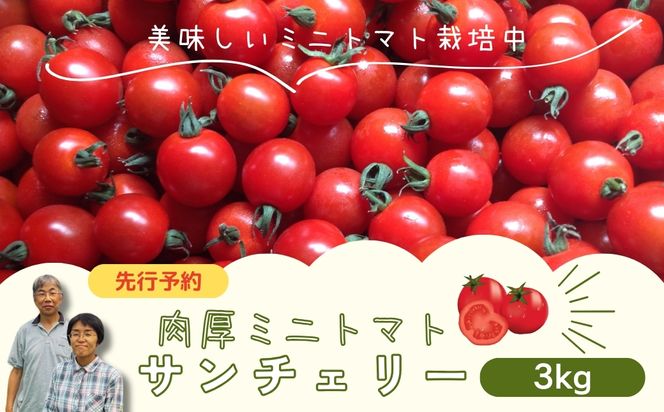 美味しいミニトマト栽培中

先行予約

肉厚ミニトマト
サンチェリー

3kg